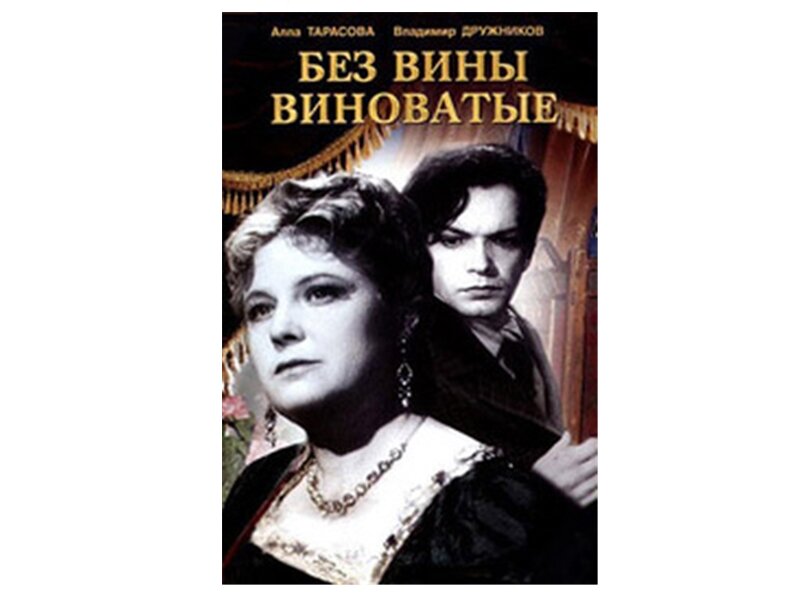 Алла ТАРАСОВА Владимир ДРУЖНИКОВ

БЕЗ ВИНЫ ВИНОВАТЫЕ